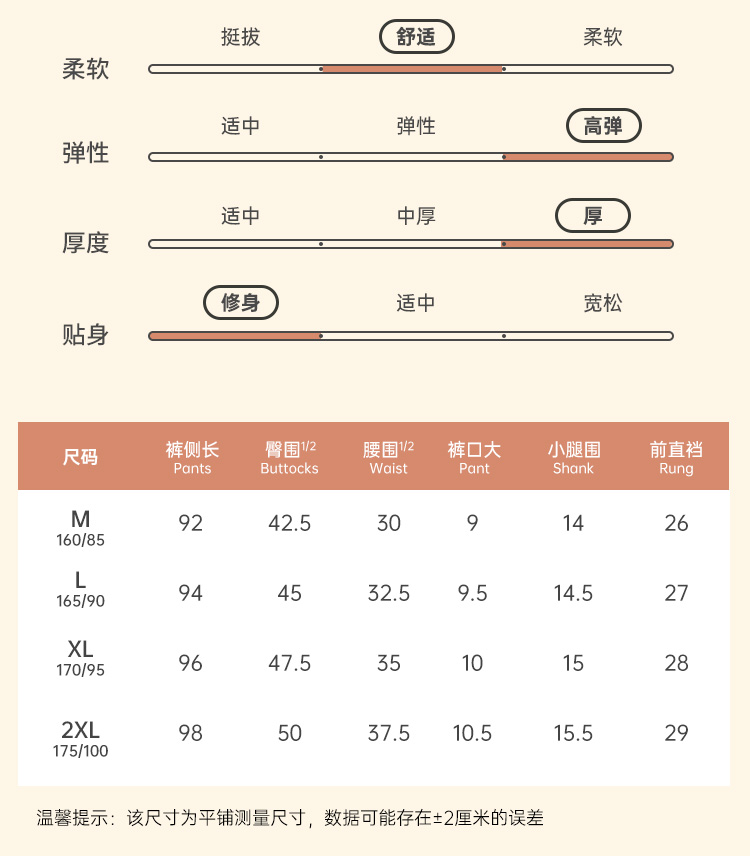 柔软
挺拔 舒适 柔软

弹性
适中 弹性 高弹

厚度
适中 中厚 厚

贴身
修身 适中 宽松

| 尺码 | 裤侧长 Pants | 臀围$^{1/2}$ Buttocks | 腰围$^{1/2}$ Waist | 裤口大 Pant | 小腿围 Shank | 前直裆 Rung |
|---|---|---|---|---|---|---|
| M 160/85 | 92 | 42.5 | 30 | 9 | 14 | 26 |
| L 165/90 | 94 | 45 | 32.5 | 9.5 | 14.5 | 27 |
| XL 170/95 | 96 | 47.5 | 35 | 10 | 15 | 28 |
| 2XL 175/100 | 98 | 50 | 37.5 | 10.5 | 15.5 | 29 |

温馨提示：该尺寸为平铺测量尺寸，数据可能存在±2厘米的误差